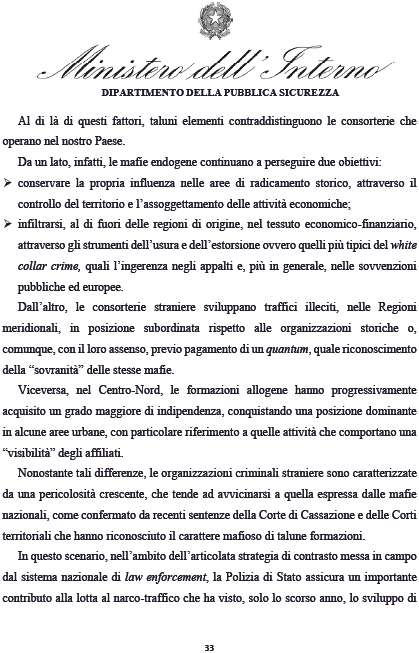 Ministero dell'Interno

DIPARTIMENTO DELLA PUBBLICA SICUREZZA

Al di là di questi fattori, taluni elementi contraddistinguono le consorterie che operano nel nostro Paese.

Da un lato, infatti, le mafie endogene continuano a perseguire due obiettivi:

➢ conservare la propria influenza nelle aree di radicamento storico, attraverso il controllo del territorio e l'assoggettamento delle attività economiche;

➢ infiltrarsi, al di fuori delle regioni di origine, nel tessuto economico-finanziario, attraverso gli strumenti dell'usura e dell'estorsione ovvero quelli più tipici del white collar crime, quali l'ingerenza negli appalti e, più in generale, nelle sovvenzioni pubbliche ed europee.

Dall'altro, le consorterie straniere sviluppano traffici illeciti, nelle Regioni meridionali, in posizione subordinata rispetto alle organizzazioni storiche o, comunque, con il loro assenso, previo pagamento di un quantum, quale riconoscimento della "sovranità" delle stesse mafie.

Viceversa, nel Centro-Nord, le formazioni allogene hanno progressivamente acquisito un grado maggiore di indipendenza, conquistando una posizione dominante in alcune aree urbane, con particolare riferimento a quelle attività che comportano una "visibilità" degli affiliati.

Nonostante tali differenze, le organizzazioni criminali straniere sono caratterizzate da una pericolosità crescente, che tende ad avvicinarsi a quella espressa dalle mafie nazionali, come confermato da recenti sentenze della Corte di Cassazione e delle Corti territoriali che hanno riconosciuto il carattere mafioso di talune formazioni.

In questo scenario, nell'ambito dell'articolata strategia di contrasto messa in campo dal sistema nazionale di law enforcement, la Polizia di Stato assicura un importante contributo alla lotta al narco-traffico che ha visto, solo lo scorso anno, lo sviluppo di

33